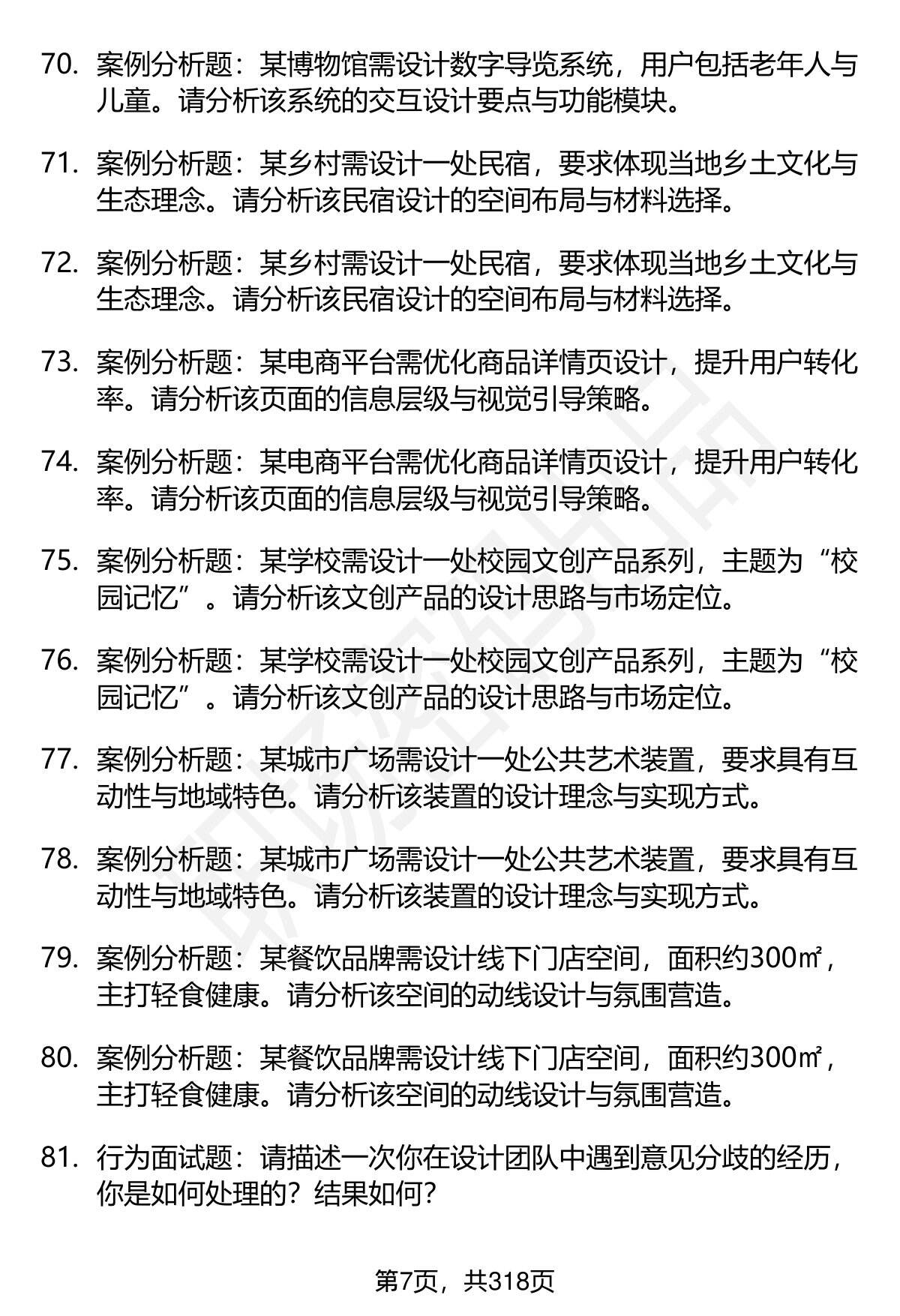 70. 案例分析题：某博物馆需设计数字导览系统，用户包括老年人与儿童。请分析该系统的交互设计要点与功能模块。

71. 案例分析题：某乡村需设计一处民宿，要求体现当地乡土文化与生态理念。请分析该民宿设计的空间布局与材料选择。

72. 案例分析题：某乡村需设计一处民宿，要求体现当地乡土文化与生态理念。请分析该民宿设计的空间布局与材料选择。

73. 案例分析题：某电商平台需优化商品详情页设计，提升用户转化率。请分析该页面的信息层级与视觉引导策略。

74. 案例分析题：某电商平台需优化商品详情页设计，提升用户转化率。请分析该页面的信息层级与视觉引导策略。

75. 案例分析题：某学校需设计一处校园文创产品系列，主题为“校园记忆”。请分析该文创产品的设计思路与市场定位。

76. 案例分析题：某学校需设计一处校园文创产品系列，主题为“校园记忆”。请分析该文创产品的设计思路与市场定位。

77. 案例分析题：某城市广场需设计一处公共艺术装置，要求具有互动性与地域特色。请分析该装置的设计理念与实现方式。

78. 案例分析题：某城市广场需设计一处公共艺术装置，要求具有互动性与地域特色。请分析该装置的设计理念与实现方式。

79. 案例分析题：某餐饮品牌需设计线下门店空间，面积约300㎡，主打轻食健康。请分析该空间的动线设计与氛围营造。

80. 案例分析题：某餐饮品牌需设计线下门店空间，面积约300㎡，主打轻食健康。请分析该空间的动线设计与氛围营造。

81. 行为面试题：请描述一次你在设计团队中遇到意见分歧的经历，你是如何处理的？结果如何？

第7页，共318页